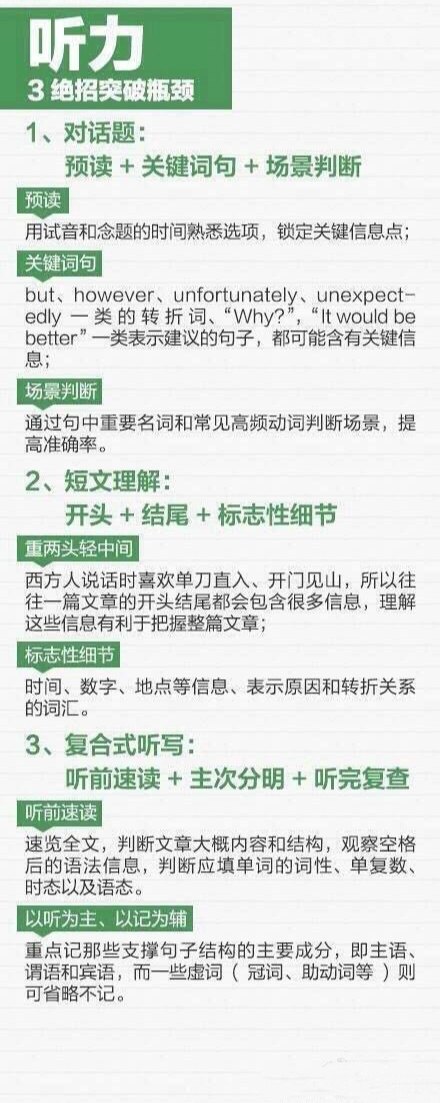 听力
3 绝招突破瓶颈

1、对话题：
预读 + 关键词句 + 场景判断

预读
用试音和念题的时间熟悉选项，锁定关键信息点；

关键词句
but、however、unfortunately、unexpectedly 一类的转折词、“Why?”，“It would be better”一类表示建议的句子，都可能含有关键信息；

场景判断
通过句中重要名词和常见高频动词判断场景，提高准确率。

2、短文理解：
开头 + 结尾 + 标志性细节

重两头轻中间
西方人说话时喜欢单刀直入、开门见山，所以往往一篇文章的开头结尾都会包含很多信息，理解这些信息有利于把握整篇文章；

标志性细节
时间、数字、地点等信息、表示原因和转折关系的词汇。

3、复合式听写：
听前速读 + 主次分明 + 听完复查

听前速读
速览全文，判断文章大概内容和结构，观察空格后的语法信息，判断应填单词的词性、单复数、时态以及语态。

以听为主、以记为辅
重点记那些支撑句子结构的主要成分，即主语、谓语和宾语，而一些虚词（冠词、助动词等）则可省略不记。